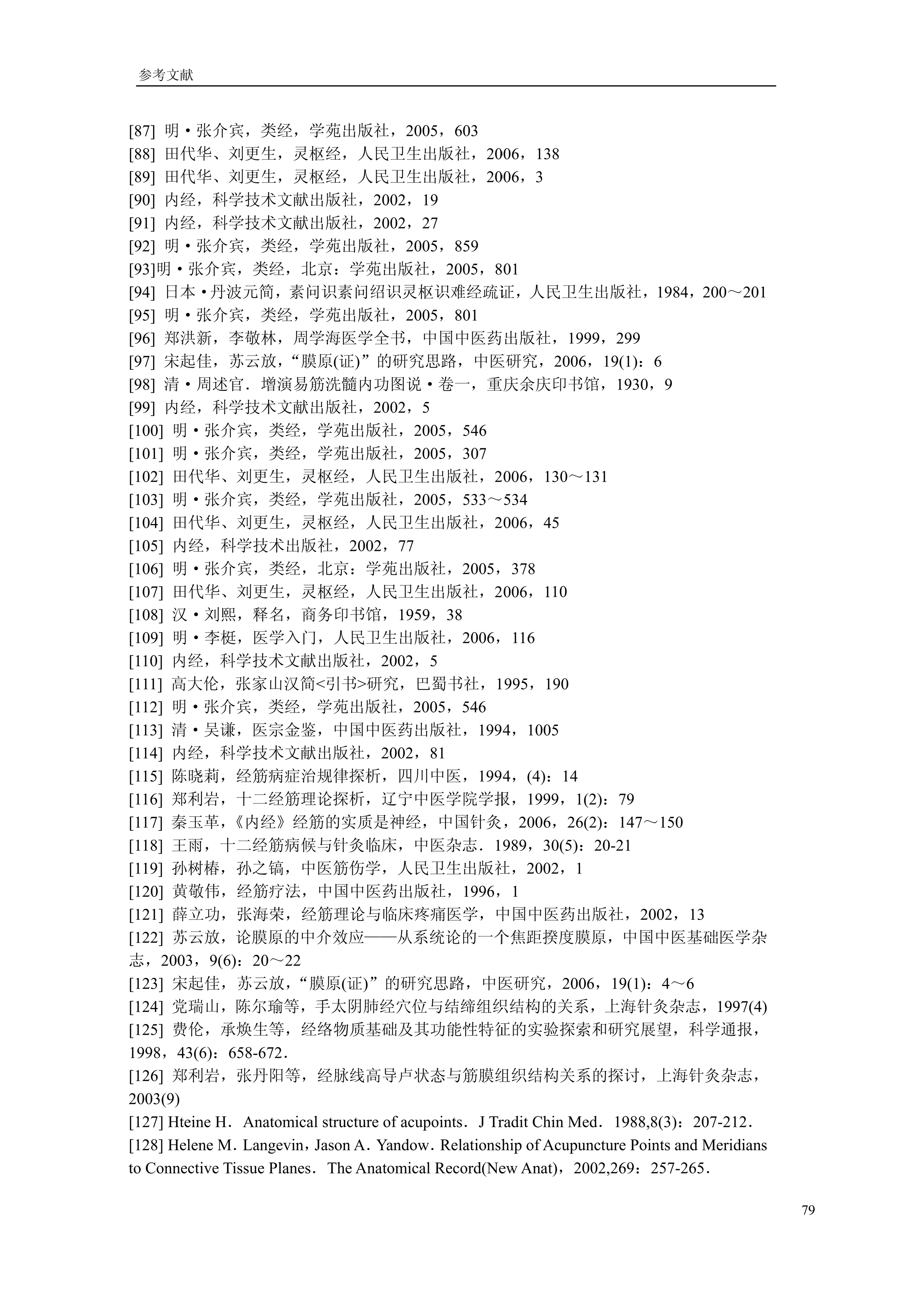 参考文献

[87] 明·张介宾，类经，学苑出版社，2005，603
[88] 田代华、刘更生，灵枢经，人民卫生出版社，2006，138
[89] 田代华、刘更生，灵枢经，人民卫生出版社，2006，3
[90] 内经，科学技术文献出版社，2002，19
[91] 内经，科学技术文献出版社，2002，27
[92] 明·张介宾，类经，学苑出版社，2005，859
[93]明·张介宾，类经，北京：学苑出版社，2005，801
[94] 日本·丹波元简，素问识素问绍识灵枢识难经疏证，人民卫生出版社，1984，200～201
[95] 明·张介宾，类经，学苑出版社，2005，801
[96] 郑洪新，李敬林，周学海医学全书，中国中医药出版社，1999，299
[97] 宋起佳，苏云放，“膜原(证)”的研究思路，中医研究，2006，19(1)：6
[98] 清·周述官．增演易筋洗髓内功图说·卷一，重庆余庆印书馆，1930，9
[99] 内经，科学技术文献出版社，2002，5
[100] 明·张介宾，类经，学苑出版社，2005，546
[101] 明·张介宾，类经，学苑出版社，2005，307
[102] 田代华、刘更生，灵枢经，人民卫生出版社，2006，130～131
[103] 明·张介宾，类经，学苑出版社，2005，533～534
[104] 田代华、刘更生，灵枢经，人民卫生出版社，2006，45
[105] 内经，科学技术出版社，2002，77
[106] 明·张介宾，类经，北京：学苑出版社，2005，378
[107] 田代华、刘更生，灵枢经，人民卫生出版社，2006，110
[108] 汉·刘熙，释名，商务印书馆，1959，38
[109] 明·李梴，医学入门，人民卫生出版社，2006，116
[110] 内经，科学技术文献出版社，2002，5
[111] 高大伦，张家山汉简<引书>研究，巴蜀书社，1995，190
[112] 明·张介宾，类经，学苑出版社，2005，546
[113] 清·吴谦，医宗金鉴，中国中医药出版社，1994，1005
[114] 内经，科学技术文献出版社，2002，81
[115] 陈晓莉，经筋病症治规律探析，四川中医，1994，(4)：14
[116] 郑利岩，十二经筋理论探析，辽宁中医学院学报，1999，1(2)：79
[117] 秦玉革，《内经》经筋的实质是神经，中国针灸，2006，26(2)：147～150
[118] 王雨，十二经筋病候与针灸临床，中医杂志．1989，30(5)：20-21
[119] 孙树椿，孙之镐，中医筋伤学，人民卫生出版社，2002，1
[120] 黄敬伟，经筋疗法，中国中医药出版社，1996，1
[121] 薛立功，张海荣，经筋理论与临床疼痛医学，中国中医药出版社，2002，13
[122] 苏云放，论膜原的中介效应——从系统论的一个焦距揆度膜原，中国中医基础医学杂志，2003，9(6)：20～22
[123] 宋起佳，苏云放，“膜原(证)”的研究思路，中医研究，2006，19(1)：4～6
[124] 党瑞山，陈尔瑜等，手太阴肺经穴位与结缔组织结构的关系，上海针灸杂志，1997(4)
[125] 费伦，承焕生等，经络物质基础及其功能性特征的实验探索和研究展望，科学通报，1998，43(6)：658-672．
[126] 郑利岩，张丹阳等，经脉线高导卢状态与筋膜组织结构关系的探讨，上海针灸杂志，2003(9)
[127] Hteine H．Anatomical structure of acupoints．J Tradit Chin Med．1988,8(3)：207-212．
[128] Helene M．Langevin，Jason A．Yandow．Relationship of Acupuncture Points and Meridians to Connective Tissue Planes．The Anatomical Record(New Anat)，2002,269：257-265．

79